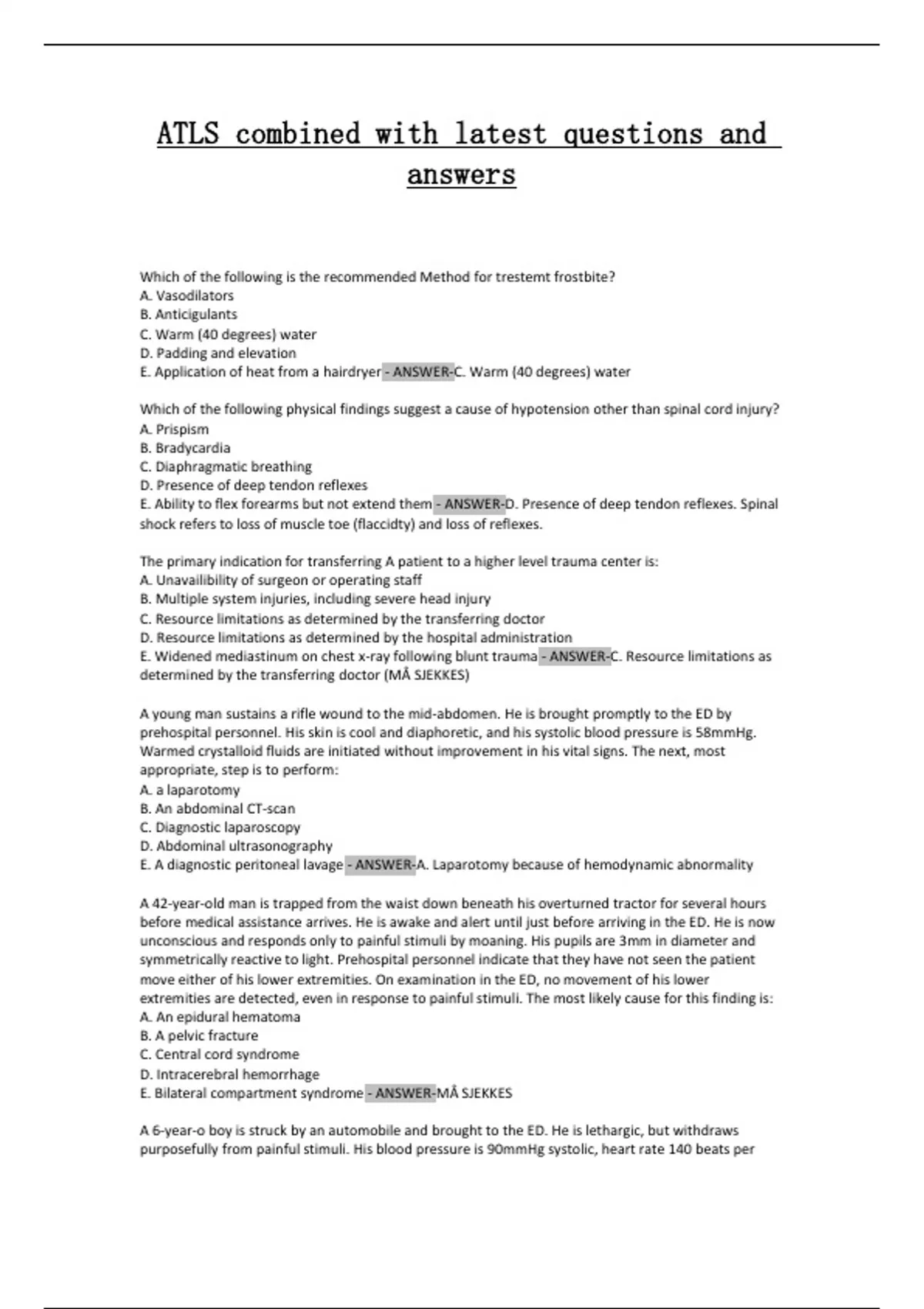 ATLS combined with latest questions and answers

Which of the following is the recommended Method for trestemt frostbite?
A. Vasodilators
B. Anticigulants
C. Warm (40 degrees) water
D. Padding and elevation
E. Application of heat from a hairdryer - ANSWER-C. Warm (40 degrees) water

Which of the following physical findings suggest a cause of hypotension other than spinal cord injury?
A. Prispism
B. Bradycardia
C. Diaphragmatic breathing
D. Presence of deep tendon reflexes
E. Ability to flex forearms but not extend them - ANSWER-D. Presence of deep tendon reflexes. Spinal shock refers to loss of muscle toe (flaccidty) and loss of reflexes.

The primary indication for transferring A patient to a higher level trauma center is:
A. Unavailibility of surgeon or operating staff
B. Multiple system injuries, including severe head injury
C. Resource limitations as determined by the transferring doctor
D. Resource limitations as determined by the hospital administration
E. Widened mediastinum on chest x-ray following blunt trauma - ANSWER-C. Resource limitations as determined by the transferring doctor (MÅ SJEKKES)

A young man sustains a rifle wound to the mid-abdomen. He is brought promptly to the ED by prehospital personnel. His skin is cool and diaphoretic, and his systolic blood pressure is 58mmHg. Warmed crystalloid fluids are initiated without improvement in his vital signs. The next, most appropriate, step is to perform:
A. a laparotomy
B. An abdominal CT-scan
C. Diagnostic laparoscopy
D. Abdominal ultrasonography
E. A diagnostic peritoneal lavage - ANSWER-A. Laparotomy because of hemodynamic abnormality

A 42-year-old man is trapped from the waist down beneath his overturned tractor for several hours before medical assistance arrives. He is awake and alert until just before arriving in the ED. He is now unconscious and responds only to painful stimuli by moaning. His pupils are 3mm in diameter and symmetrically reactive to light. Prehospital personnel indicate that they have not seen the patient move either of his lower extremities. On examination in the ED, no movement of his lower extremities are detected, even in response to painful stimuli. The most likely cause for this finding is:
A. An epidural hematoma
B. A pelvic fracture
C. Central cord syndrome
D. Intracerebral hemorrhage
E. Bilateral compartment syndrome - ANSWER-MÅ SJEKKES

A 6-year-o boy is struck by an automobile and brought to the ED. He is lethargic, but withdraws purposefully from painful stimuli. His blood pressure is 90mmHg systolic, heart rate 140 beats per